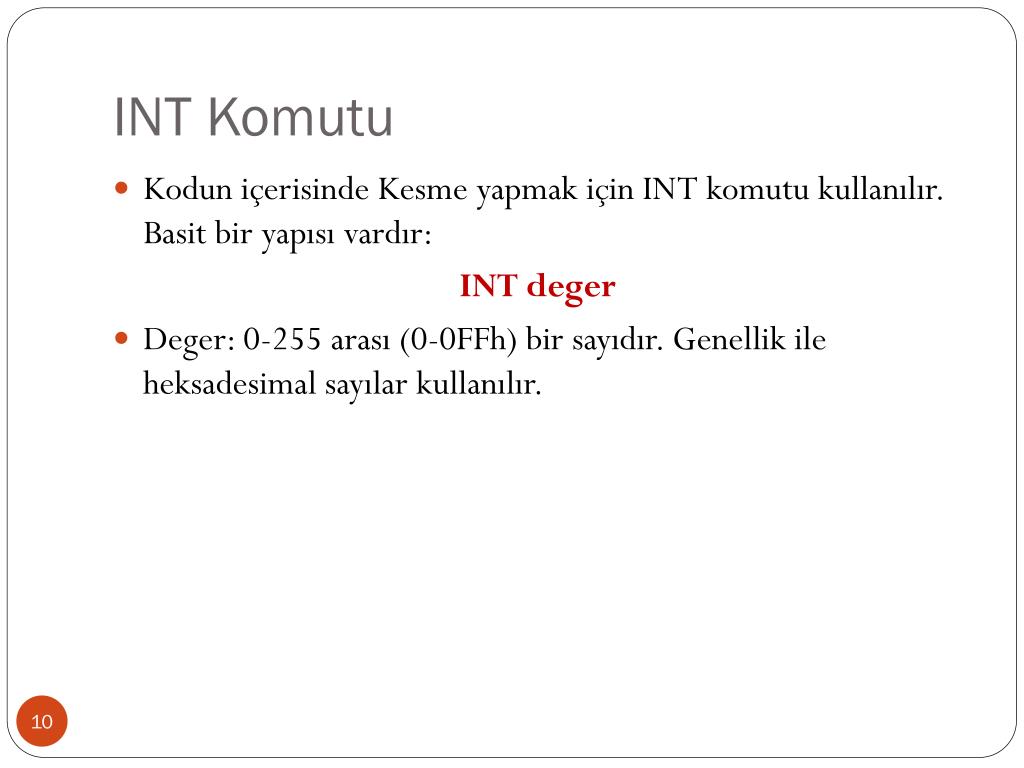 INT Komutu

Kodun içerisinde Kesme yapmak için INT komutu kullanılır. Basit bir yapısı vardır:

INT deger

Deger: 0-255 arası (0-0FFh) bir sayıdır. Genellik ile heksadesimal sayılar kullanılır.

10